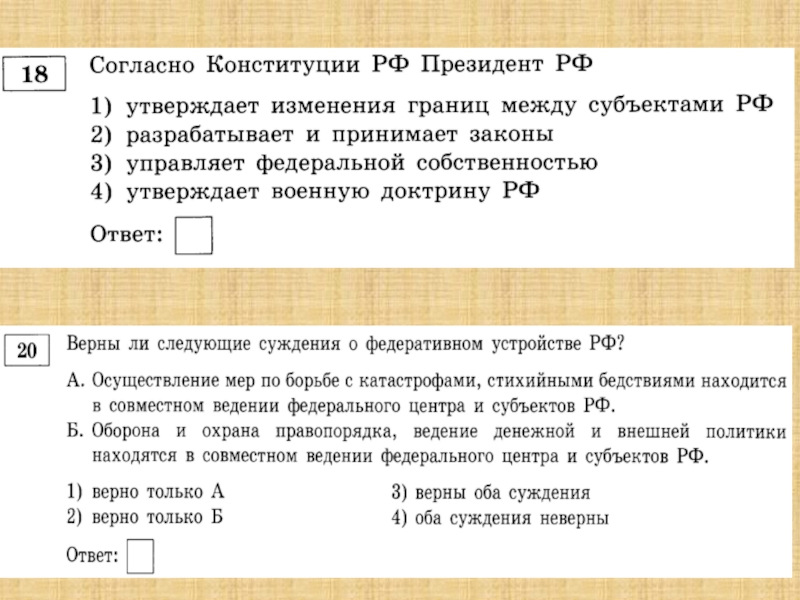 18

Согласно Конституции РФ Президент РФ

1) утверждает изменения границ между субъектами РФ
2) разрабатывает и принимает законы
3) управляет федеральной собственностью
4) утверждает военную доктрину РФ

Ответ:

20

Верны ли следующие суждения о федеративном устройстве РФ?

А. Осуществление мер по борьбе с катастрофами, стихийными бедствиями находится в совместном ведении федерального центра и субъектов РФ.
Б. Оборона и охрана правопорядка, ведение денежной и внешней политики находятся в совместном ведении федерального центра и субъектов РФ.

1) верно только А
2) верно только Б
3) верны оба суждения
4) оба суждения неверны

Ответ: